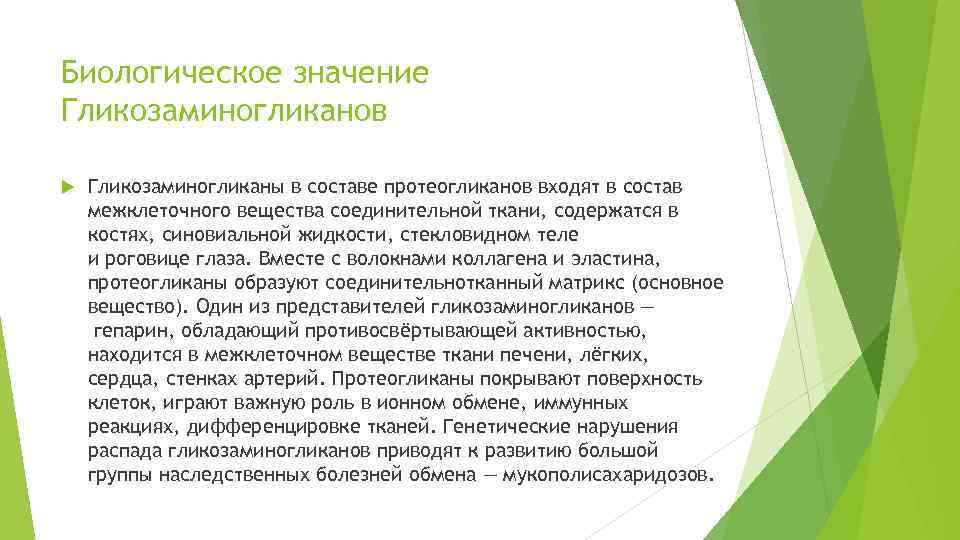 Биологическое значение Гликозаминогликанов

Гликозаминогликаны в составе протеогликанов входят в состав межклеточного вещества соединительной ткани, содержатся в костях, синовиальной жидкости, стекловидном теле и роговице глаза. Вместе с волокнами коллагена и эластина, протеогликаны образуют соединительнотканный матрикс (основное вещество). Один из представителей гликозаминогликанов — гепарин, обладающий противосвёртывающей активностью, находится в межклеточном веществе ткани печени, лёгких, сердца, стенках артерий. Протеогликаны покрывают поверхность клеток, играют важную роль в ионном обмене, иммунных реакциях, дифференцировке тканей. Генетические нарушения распада гликозаминогликанов приводят к развитию большой группы наследственных болезней обмена — мукополисахаридозов.